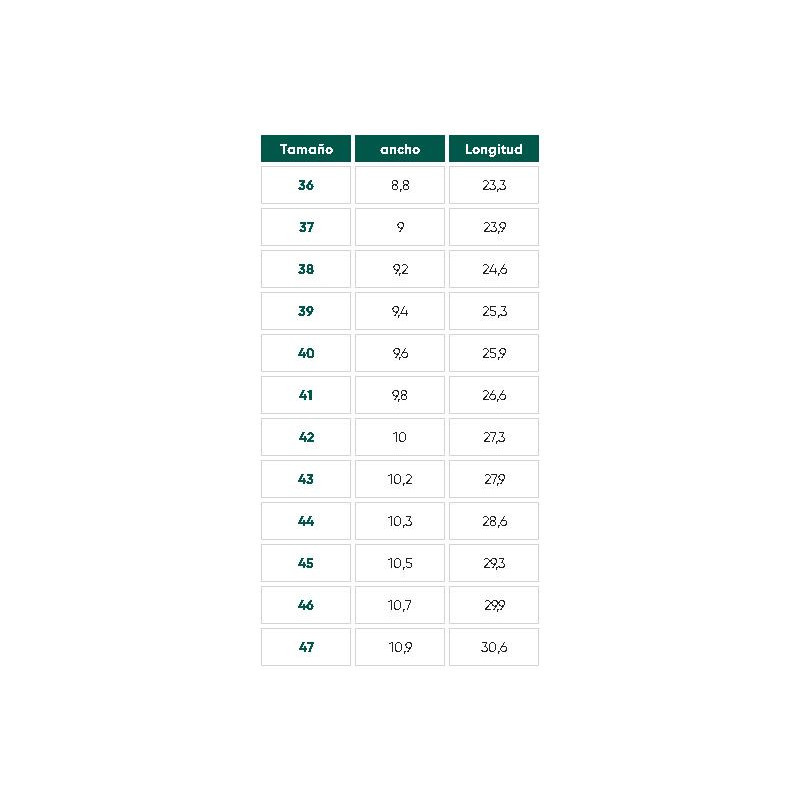 | Tamaño | ancho | Longitud |
|---|---|---|
| 36 | 8,8 | 23,3 |
| 37 | 9 | 23,9 |
| 38 | 9,2 | 24,6 |
| 39 | 9,4 | 25,3 |
| 40 | 9,6 | 25,9 |
| 41 | 9,8 | 26,6 |
| 42 | 10 | 27,3 |
| 43 | 10,2 | 27,9 |
| 44 | 10,3 | 28,6 |
| 45 | 10,5 | 29,3 |
| 46 | 10,7 | 29,9 |
| 47 | 10,9 | 30,6 |